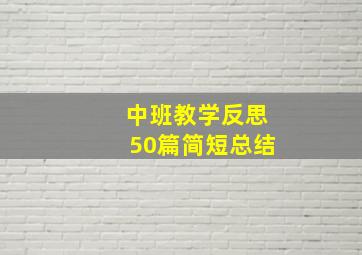 中班教学反思
50篇简短总结